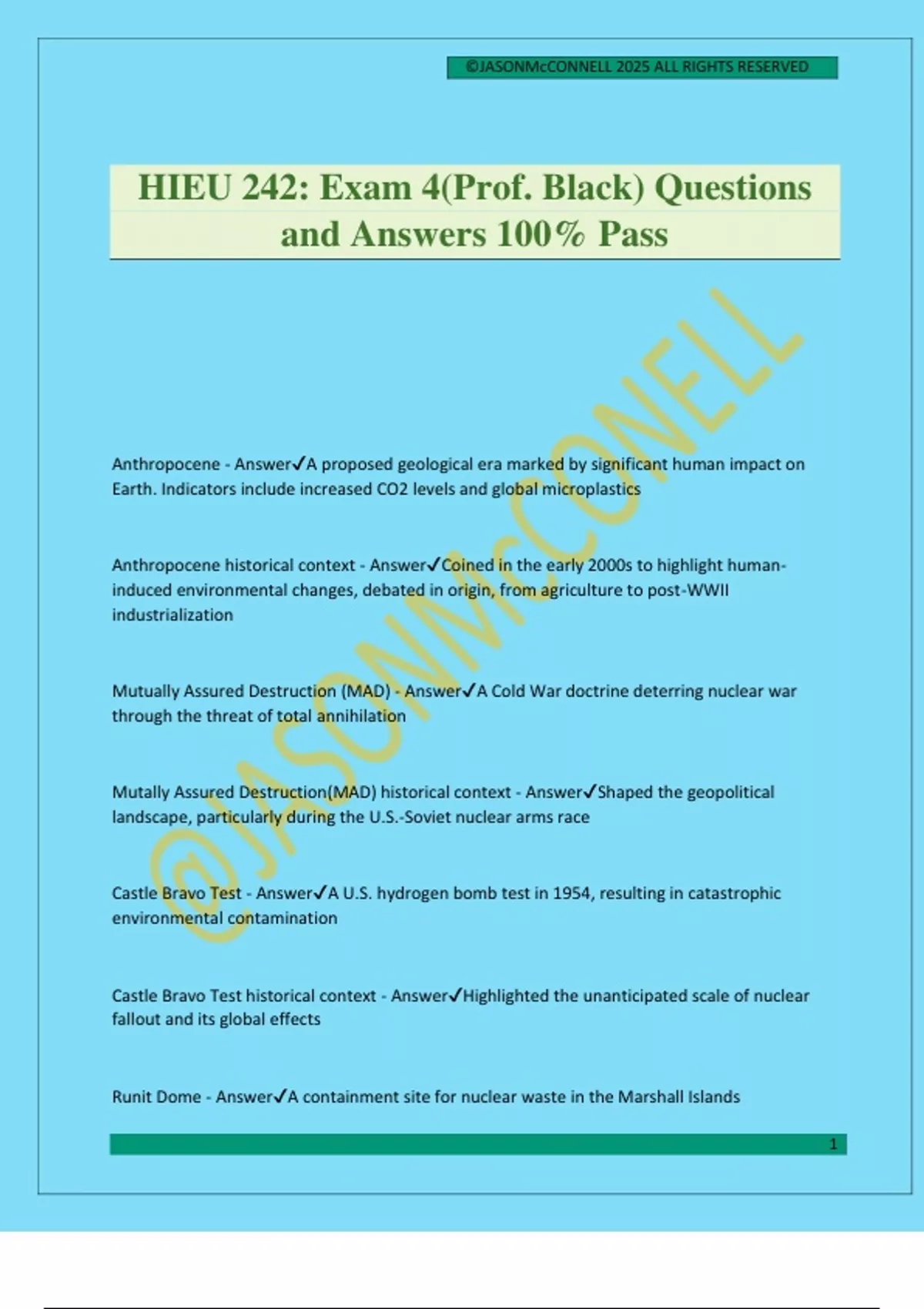 ©JASONMcCONNELL 2025 ALL RIGHTS RESERVED

HIEU 242: Exam 4(Prof. Black) Questions and Answers 100% Pass

@JASONMcCONELL

Anthropocene - Answer✓A proposed geological era marked by significant human impact on Earth. Indicators include increased CO2 levels and global microplastics

Anthropocene historical context - Answer✓Coined in the early 2000s to highlight human-induced environmental changes, debated in origin, from agriculture to post-WWII industrialization

Mutually Assured Destruction (MAD) - Answer✓A Cold War doctrine deterring nuclear war through the threat of total annihilation

Mutally Assured Destruction(MAD) historical context - Answer✓Shaped the geopolitical landscape, particularly during the U.S.-Soviet nuclear arms race

Castle Bravo Test - Answer✓A U.S. hydrogen bomb test in 1954, resulting in catastrophic environmental contamination

Castle Bravo Test historical context - Answer✓Highlighted the unanticipated scale of nuclear fallout and its global effects

Runit Dome - Answer✓A containment site for nuclear waste in the Marshall Islands

1